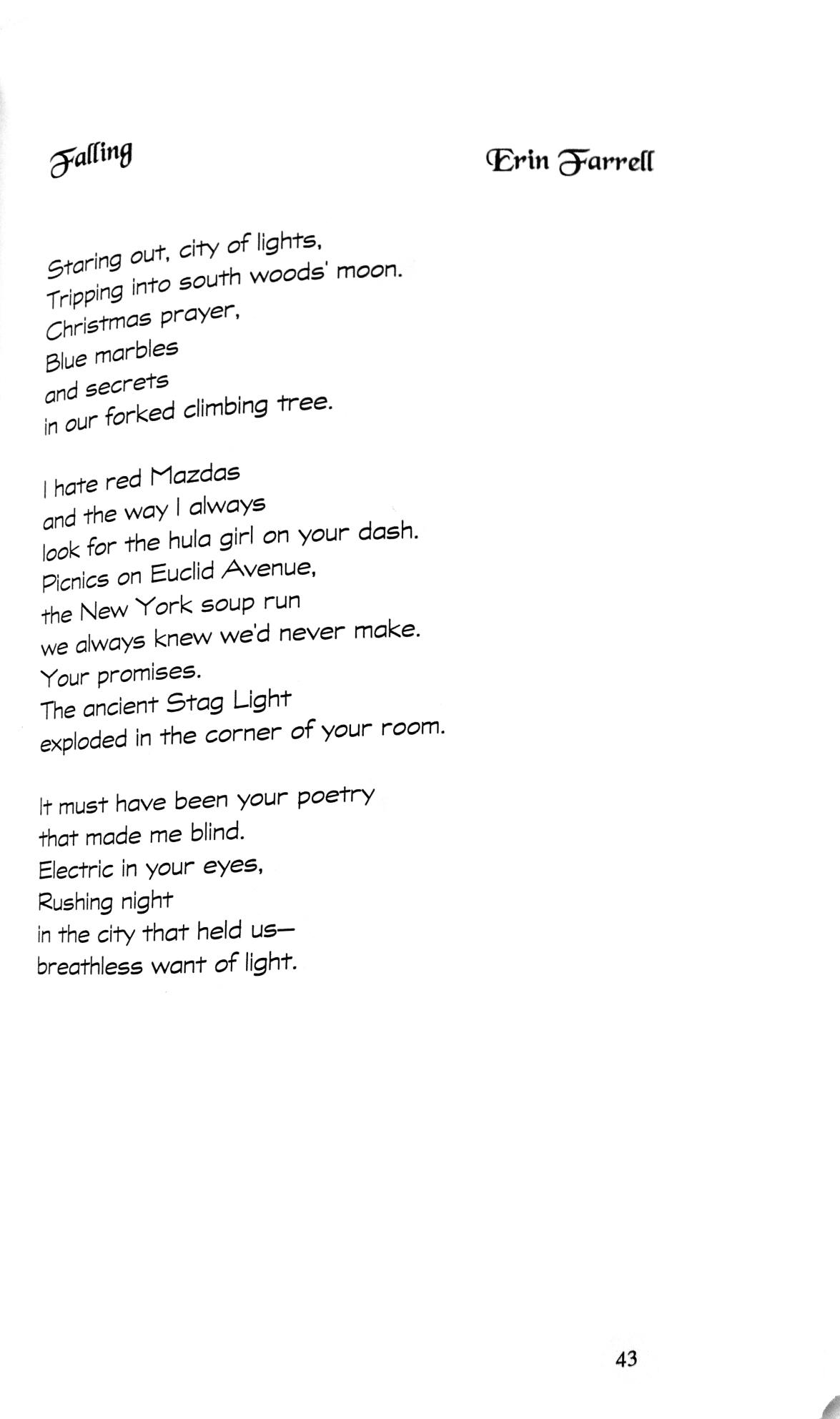 Falling

Erin Farrell

Staring out, city of lights,
Tripping into south woods' moon.
Christmas prayer,
Blue marbles
and secrets
in our forked climbing tree.

I hate red Mazdas
and the way I always
look for the hula girl on your dash.
Picnics on Euclid Avenue,
the New York soup run
we always knew we'd never make.
Your promises.
The ancient Stag Light
exploded in the corner of your room.

It must have been your poetry
that made me blind.
Electric in your eyes,
Rushing night
in the city that held us—
breathless want of light.

43